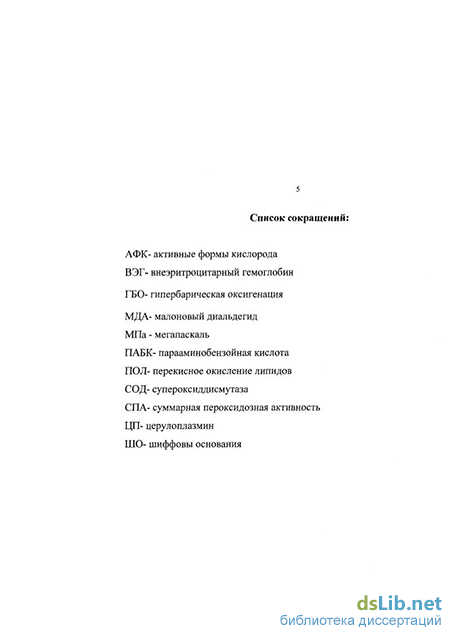 5

Список сокращений:

АФК- активные формы кислорода

ВЭГ- внеэритроцитарный гемоглобин

ГБО- гипербарическая оксигенация

МДА- малоновый диальдегид

МПа - мегапаскаль

ПАБК- парааминобензойная кислота

ПОЛ- перекисное окисление липидов

СОД- супероксиддисмутаза

СПА- суммарная пероксидозная активность

ЦП- церулоплазмин

ШО- шиффовы основания

dsLib.net
библиотека диссертаций